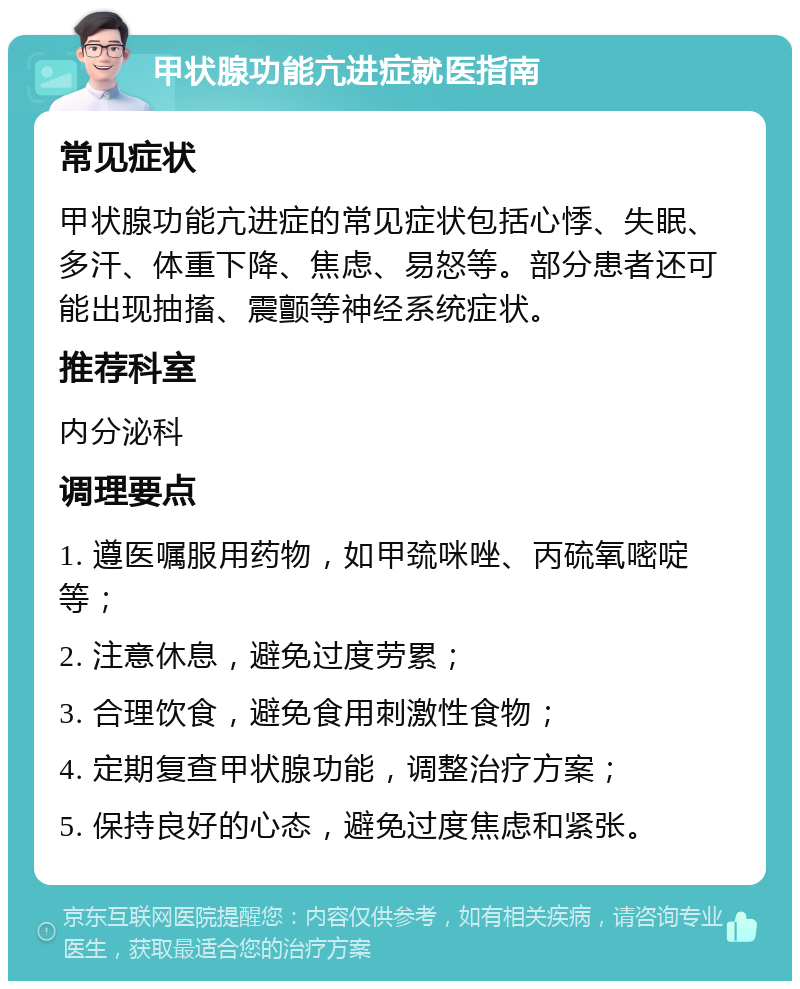 甲状腺功能亢进症就医指南

常见症状

甲状腺功能亢进症的常见症状包括心悸、失眠、多汗、体重下降、焦虑、易怒等。部分患者还可能出现抽搐、震颤等神经系统症状。

推荐科室

内分泌科

调理要点

1. 遵医嘱服用药物，如甲巯咪唑、丙硫氧嘧啶等；

2. 注意休息，避免过度劳累；

3. 合理饮食，避免食用刺激性食物；

4. 定期复查甲状腺功能，调整治疗方案；

5. 保持良好的心态，避免过度焦虑和紧张。

京东互联网医院提醒您：内容仅供参考，如有相关疾病，请咨询专业医生，获取最适合您的治疗方案